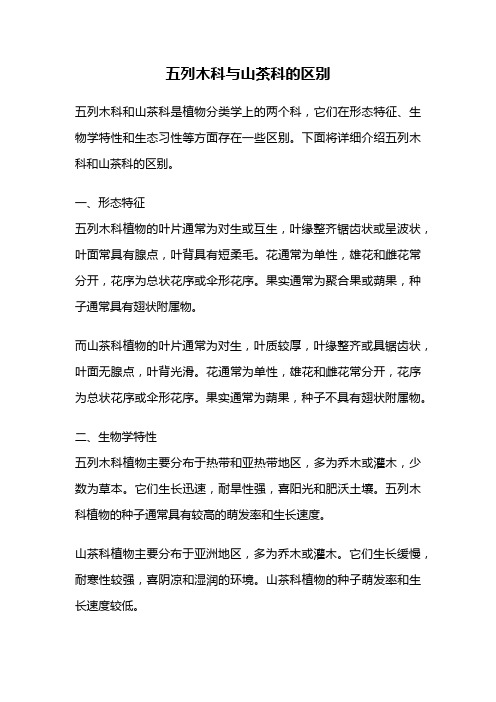 五列木科与山茶科的区别

五列木科和山茶科是植物分类学上的两个科，它们在形态特征、生物学特性和生态习性等方面存在一些区别。下面将详细介绍五列木科和山茶科的区别。

一、形态特征
五列木科植物的叶片通常为对生或互生，叶缘整齐锯齿状或呈波状，叶面常具有腺点，叶背具有短柔毛。花通常为单性，雄花和雌花常分开，花序为总状花序或伞形花序。果实通常为聚合果或蒴果，种子通常具有翅状附属物。

而山茶科植物的叶片通常为对生，叶质较厚，叶缘整齐或具锯齿状，叶面无腺点，叶背光滑。花通常为单性，雄花和雌花常分开，花序为总状花序或伞形花序。果实通常为蒴果，种子不具有翅状附属物。

二、生物学特性
五列木科植物主要分布于热带和亚热带地区，多为乔木或灌木，少数为草本。它们生长迅速，耐旱性强，喜阳光和肥沃土壤。五列木科植物的种子通常具有较高的萌发率和生长速度。

山茶科植物主要分布于亚洲地区，多为乔木或灌木。它们生长缓慢，耐寒性较强，喜阴凉和湿润的环境。山茶科植物的种子萌发率和生长速度较低。